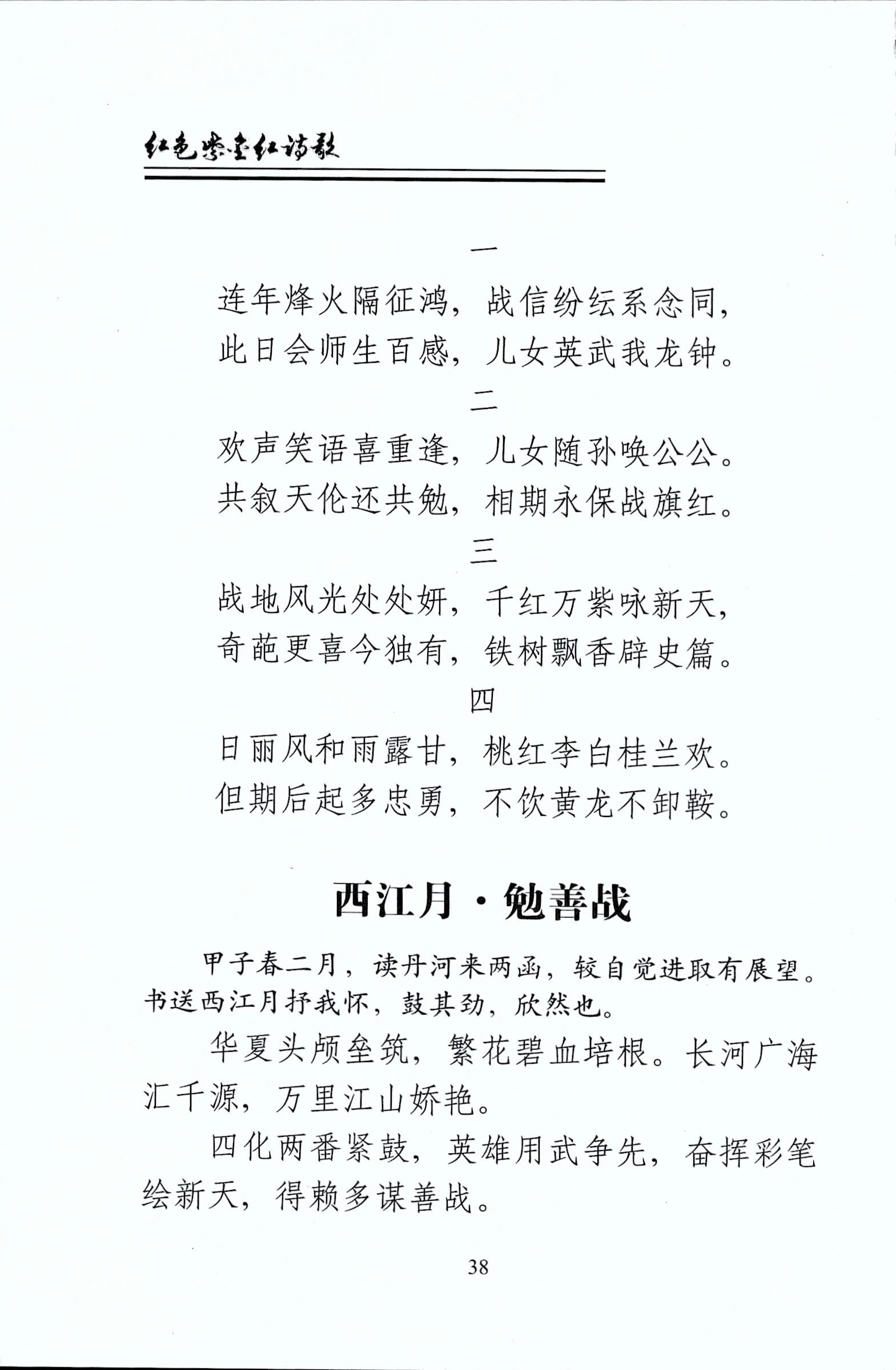 红色紫金红诗歌

一

连年烽火隔征鸿，战信纷纭系念同，
此日会师生百感，儿女英武我龙钟。

二

欢声笑语喜重逢，儿女随孙唤公公。
共叙天伦还共勉，相期永保战旗红。

三

战地风光处处妍，千红万紫咏新天，
奇葩更喜今独有，铁树飘香辟史篇。

四

日丽风和雨露甘，桃红李白桂兰欢。
但期后起多忠勇，不饮黄龙不卸鞍。

西江月·勉善战

甲子春二月，读丹河来两函，较自觉进取有展望。书送西江月抒我怀，鼓其劲，欣然也。

华夏头颅垒筑，繁花碧血培根。长河广海汇千源，万里江山娇艳。

四化两番紧鼓，英雄用武争先，奋挥彩笔绘新天，得赖多谋善战。

38